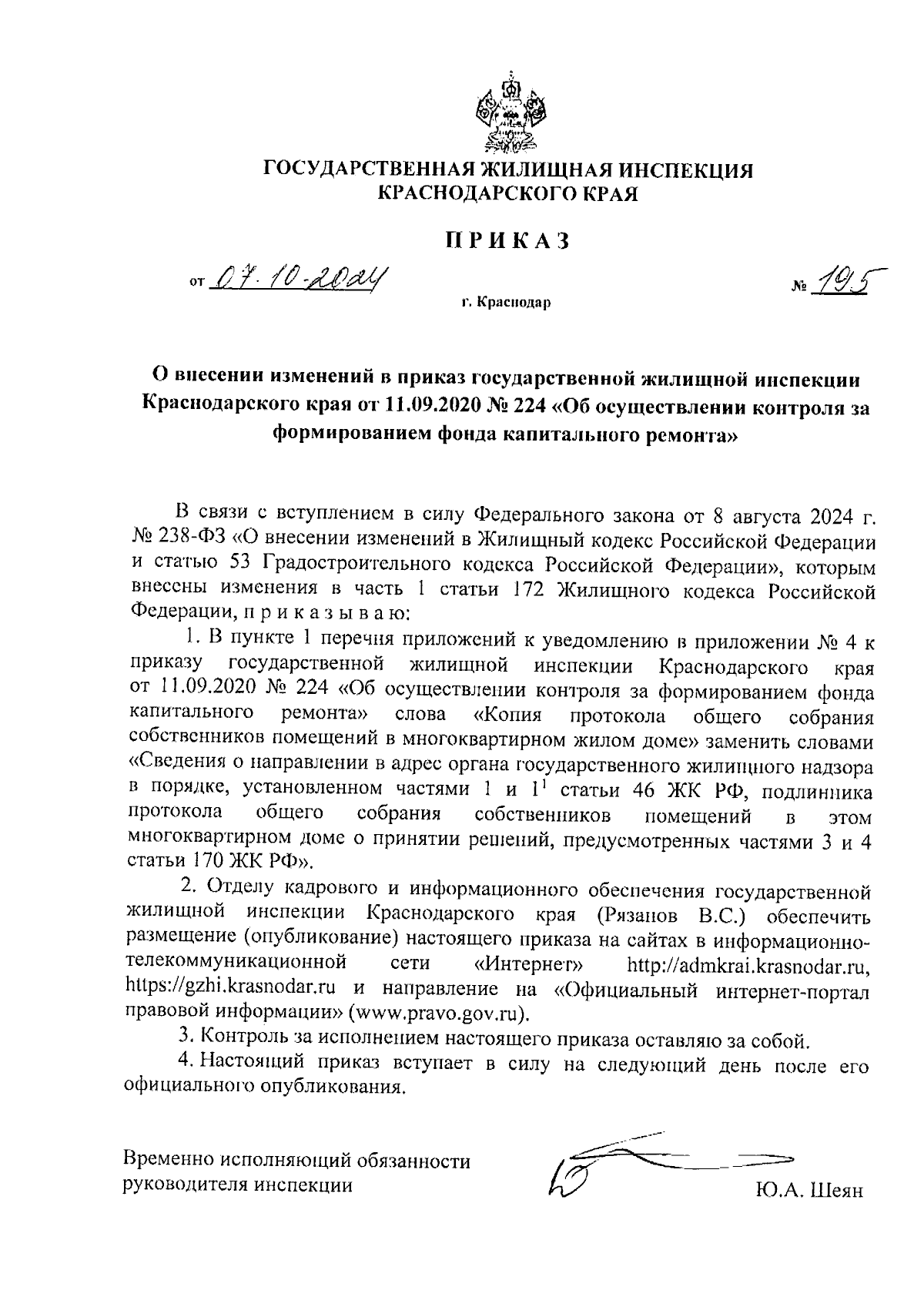 ГОСУДАРСТВЕННАЯ ЖИЛИЩНАЯ ИНСПЕКЦИЯ КРАСНОДАРСКОГО КРАЯ

ПРИКАЗ

от 07.10.2024 № 195

г. Краснодар

О внесении изменений в приказ государственной жилищной инспекции Краснодарского края от 11.09.2020 № 224 «Об осуществлении контроля за формированием фонда капитального ремонта»

В связи с вступлением в силу Федерального закона от 8 августа 2024 г. № 238-ФЗ «О внесении изменений в Жилищный кодекс Российской Федерации и статью 53 Градостроительного кодекса Российской Федерации», которым внесены изменения в часть 1 статьи 172 Жилищного кодекса Российской Федерации, п р и к а з ы в а ю:

1. В пункте 1 перечня приложений к уведомлению в приложении № 4 к приказу государственной жилищной инспекции Краснодарского края от 11.09.2020 № 224 «Об осуществлении контроля за формированием фонда капитального ремонта» слова «Копия протокола общего собрания собственников помещений в многоквартирном жилом доме» заменить словами «Сведения о направлении в адрес органа государственного жилищного надзора в порядке, установленном частями 1 и $1^1$ статьи 46 ЖК РФ, подлинника протокола общего собрания собственников помещений в этом многоквартирном доме о принятии решений, предусмотренных частями 3 и 4 статьи 170 ЖК РФ».

2. Отделу кадрового и информационного обеспечения государственной жилищной инспекции Краснодарского края (Рязанов В.С.) обеспечить размещение (опубликование) настоящего приказа на сайтах в информационно-телекоммуникационной сети «Интернет» http://admkrai.krasnodar.ru, https://gzhi.krasnodar.ru и направление на «Официальный интернет-портал правовой информации» (www.pravo.gov.ru).

3. Контроль за исполнением настоящего приказа оставляю за собой.

4. Настоящий приказ вступает в силу на следующий день после его официального опубликования.

Временно исполняющий обязанности руководителя инспекции

Ю.А. Шеян